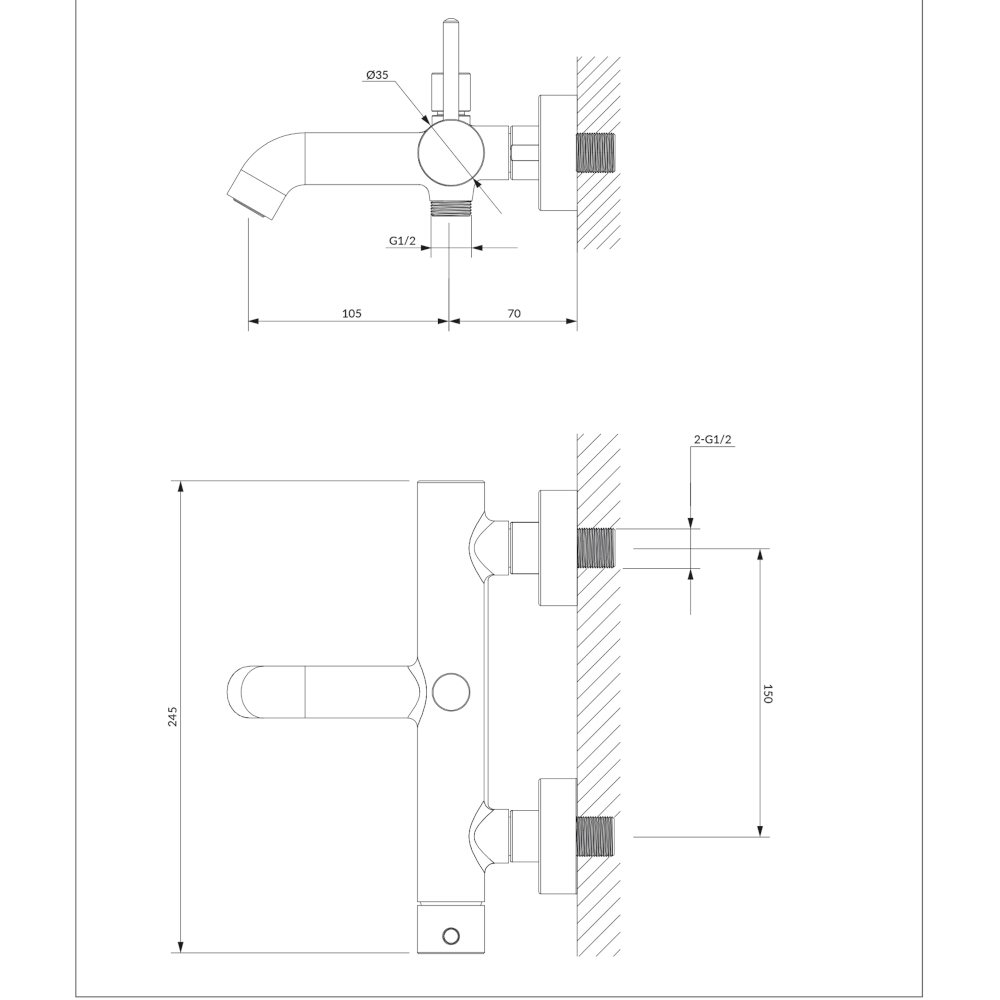 Ø35

G1/2

105

70

2-G1/2

245

150